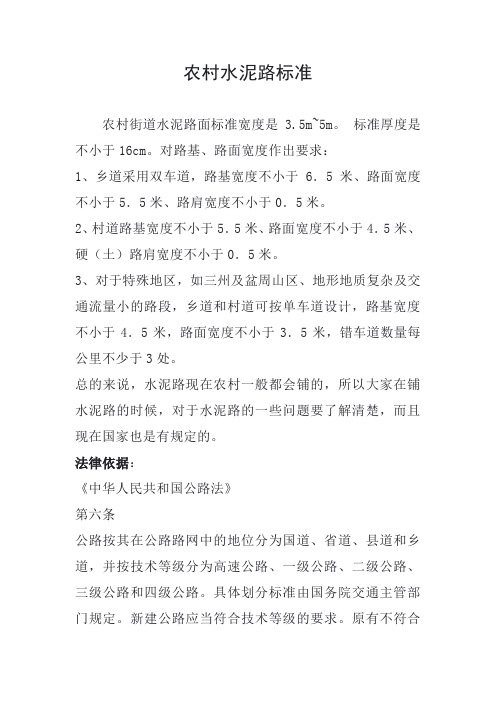 农村水泥路标准

农村街道水泥路面标准宽度是 3.5m~5m。 标准厚度是不小于 16cm。对路基、路面宽度作出要求：
1、乡道采用双车道，路基宽度不小于 6．5 米、路面宽度不小于 5．5 米、路肩宽度不小于 0．5 米。
2、村道路基宽度不小于 5.5 米、路面宽度不小于 4.5 米、硬（土）路肩宽度不小于 0．5 米。
3、对于特殊地区，如三州及盆周山区、地形地质复杂及交通流量小的路段，乡道和村道可按单车道设计，路基宽度不小于 4．5 米，路面宽度不小于 3．5 米，错车道数量每公里不少于 3 处。
总的来说，水泥路现在农村一般都会铺的，所以大家在铺水泥路的时候，对于水泥路的一些问题要了解清楚，而且现在国家也是有规定的。
法律依据：
《中华人民共和国公路法》
第六条
公路按其在公路路网中的地位分为国道、省道、县道和乡道，并按技术等级分为高速公路、一级公路、二级公路、三级公路和四级公路。具体划分标准由国务院交通主管部门规定。新建公路应当符合技术等级的要求。原有不符合